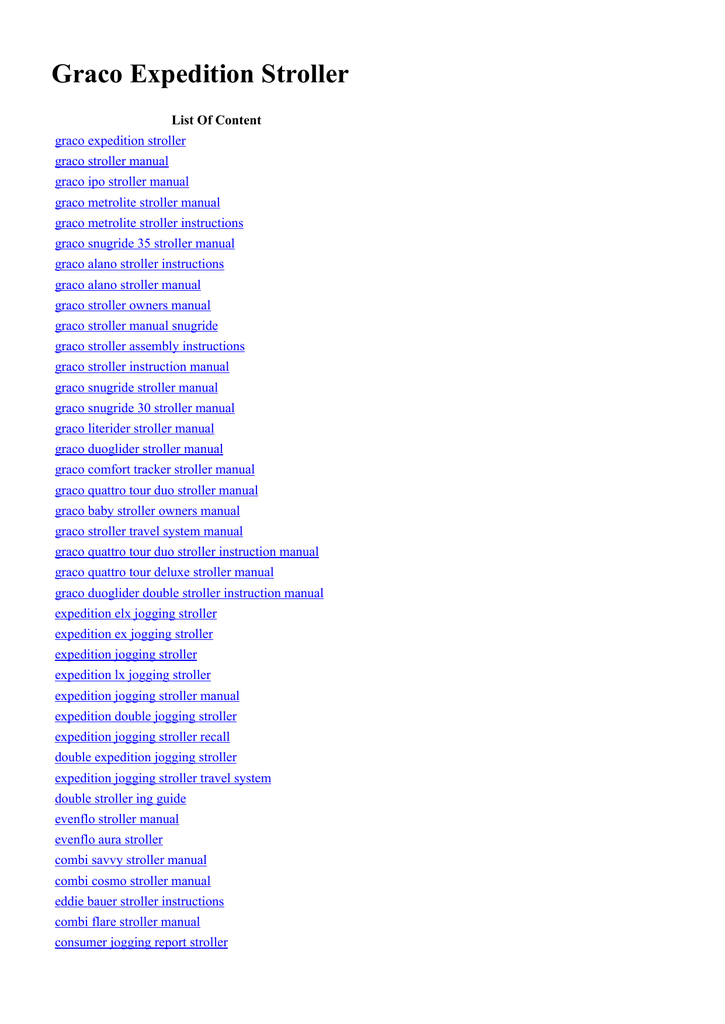 Graco Expedition Stroller

List Of Content

graco expedition stroller
graco stroller manual
graco ipo stroller manual
graco metrolite stroller manual
graco metrolite stroller instructions
graco snugride 35 stroller manual
graco alano stroller instructions
graco alano stroller manual
graco stroller owners manual
graco stroller manual snugride
graco stroller assembly instructions
graco stroller instruction manual
graco snugride stroller manual
graco snugride 30 stroller manual
graco literider stroller manual
graco duoglider stroller manual
graco comfort tracker stroller manual
graco quattro tour duo stroller manual
graco baby stroller owners manual
graco stroller travel system manual
graco quattro tour duo stroller instruction manual
graco quattro tour deluxe stroller manual
graco duoglider double stroller instruction manual
expedition elx jogging stroller
expedition ex jogging stroller
expedition jogging stroller
expedition lx jogging stroller
expedition jogging stroller manual
expedition double jogging stroller
expedition jogging stroller recall
double expedition jogging stroller
expedition jogging stroller travel system
double stroller ing guide
evenflo stroller manual
evenflo aura stroller
combi savvy stroller manual
combi cosmo stroller manual
eddie bauer stroller instructions
combi flare stroller manual
consumer jogging report stroller